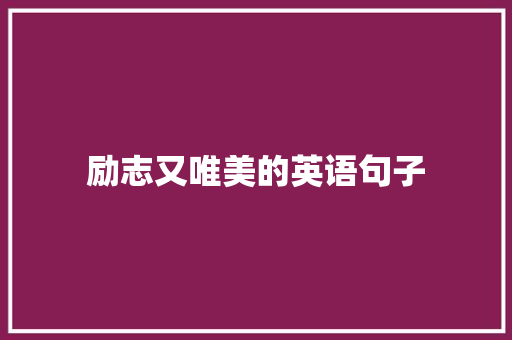 励志又唯美的英语句子